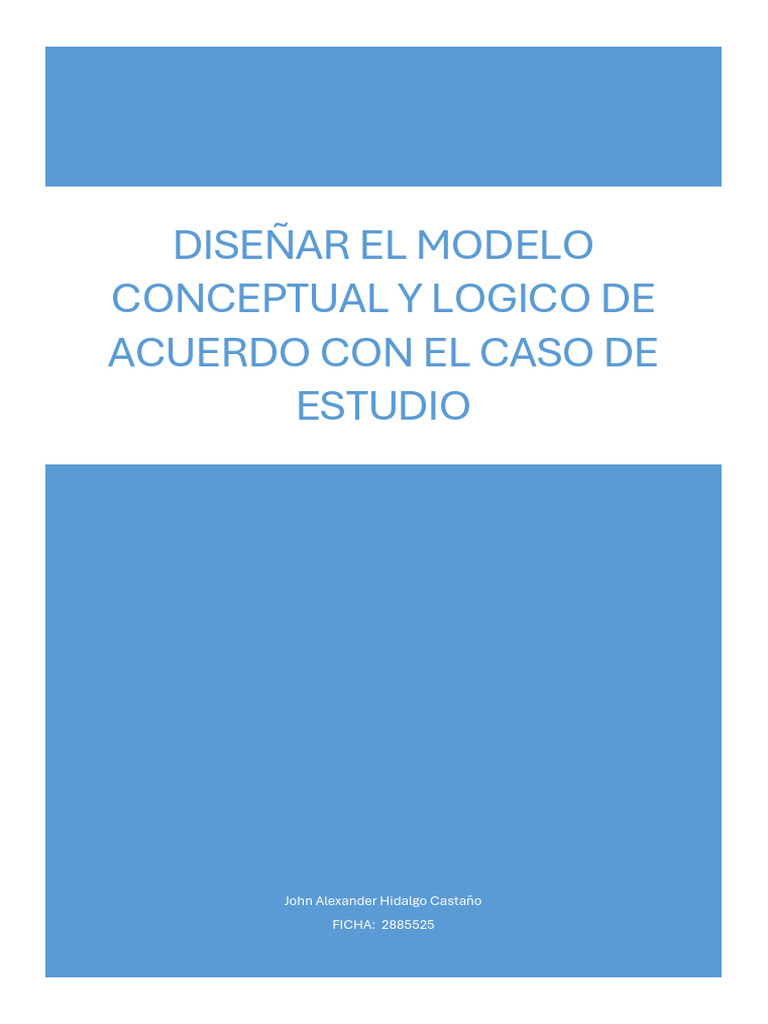 DISEÑAR EL MODELO CONCEPTUAL Y LOGICO DE ACUERDO CON EL CASO DE ESTUDIO

John Alexander Hidalgo Castaño

FICHA: 2885525